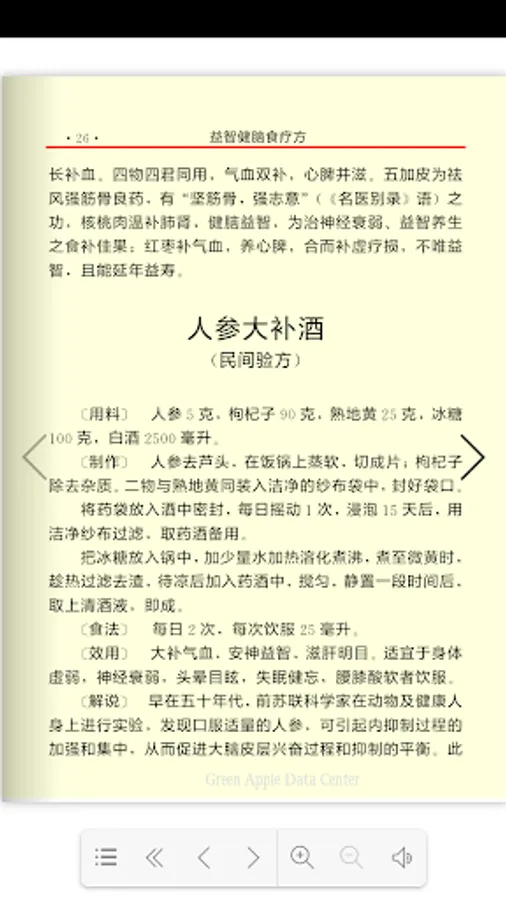 · 26 · 益智健脑食疗方

长补血。四物四君同用，气血双补，心脾并滋。五加皮为祛风强筋骨良药，有“坚筋骨，强志意”（《名医别录》语）之功，核桃肉温补肺肾，健脑益智，为治神经衰弱、益智养生之食补佳果；红枣补气血，养心脾，合而补虚疗损，不唯益智，且能延年益寿。

人参大补酒

（民间验方）

〔用料〕 人参 5 克，枸杞子 90 克，熟地黄 25 克，冰糖 100 克，白酒 2500 毫升。

〔制作〕 人参去芦头，在饭锅上蒸软，切成片；枸杞子除去杂质。二物与熟地黄同装入洁净的纱布袋中，封好袋口。

将药袋放入酒中密封，每日摇动 1 次，浸泡 15 天后，用洁净纱布过滤，取药酒备用。

把冰糖放入锅中，加少量水加热溶化煮沸，煮至微黄时，趁热过滤去渣，待凉后加入药酒中，搅匀，静置一段时间后，取上清酒液，即成。

〔食法〕 每日 2 次，每次饮服 25 毫升。

〔效用〕 大补气血，安神益智，滋肝明目。适宜于身体虚弱，神经衰弱，头晕目眩，失眠健忘，腰膝酸软者饮服。

〔解说〕 早在五十年代，前苏联科学家在动物及健康人身上进行实验，发现口服适量的人参，可引起内抑制过程的加强和集中，从而促进大脑皮层兴奋过程和抑制的平衡。此

Green Apple Data Center